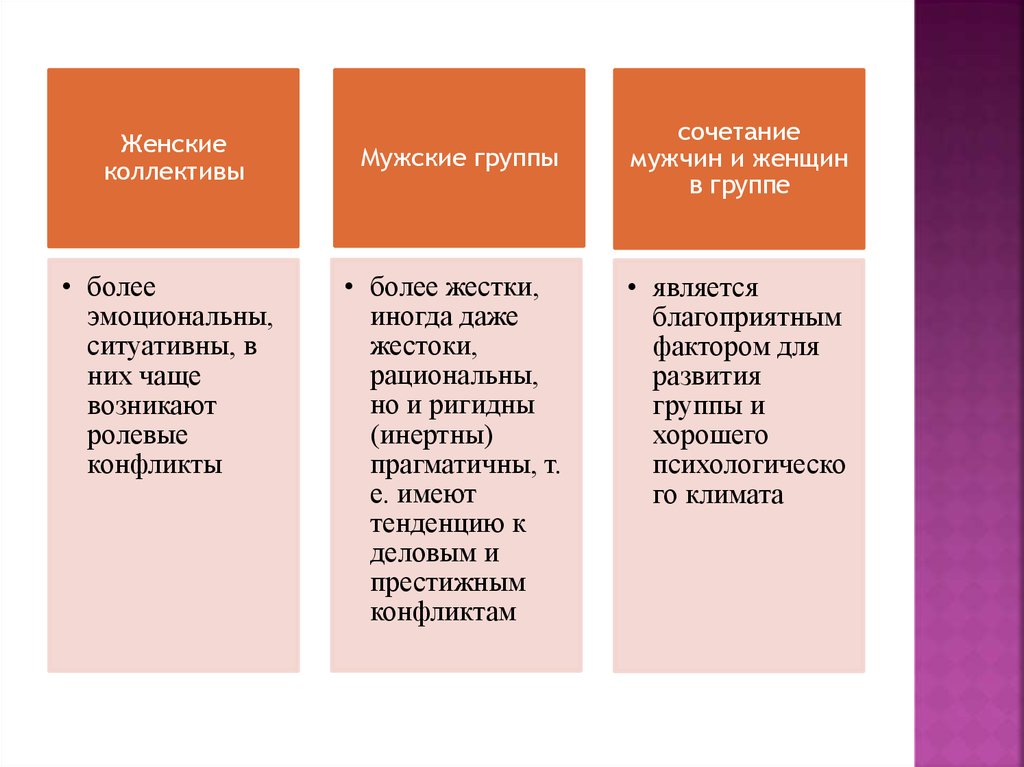 Женские коллективы

• более эмоциональны, ситуативны, в них чаще возникают ролевые конфликты

Мужские группы

• более жестки, иногда даже жестоки, рациональны, но и ригидны (инертны) прагматичны, т. е. имеют тенденцию к деловым и престижным конфликтам

сочетание мужчин и женщин в группе

• является благоприятным фактором для развития группы и хорошего психологического климата